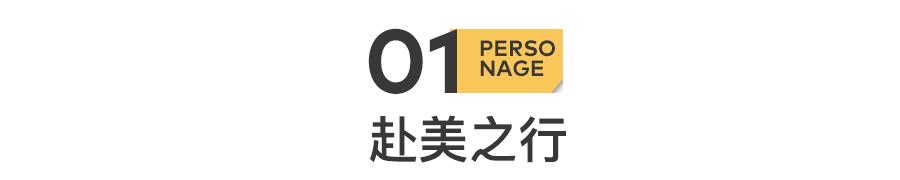 01 PERSO
NAGE

赴美之行